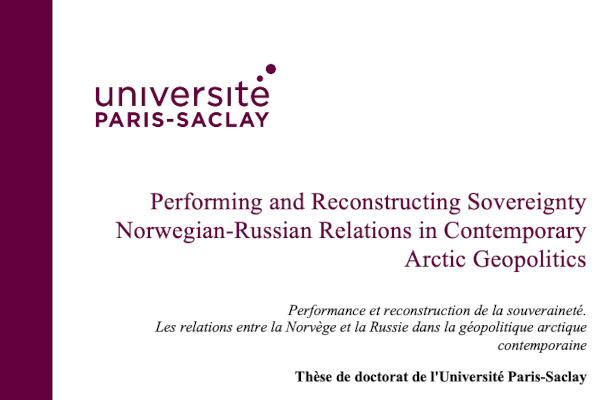 université
PARIS-SACLAY

Performing and Reconstructing Sovereignty
Norwegian-Russian Relations in Contemporary
Arctic Geopolitics

Performance et reconstruction de la souveraineté.
Les relations entre la Norvège et la Russie dans la géopolitique arctique
contemporaine

Thèse de doctorat de l'Université Paris-Saclay